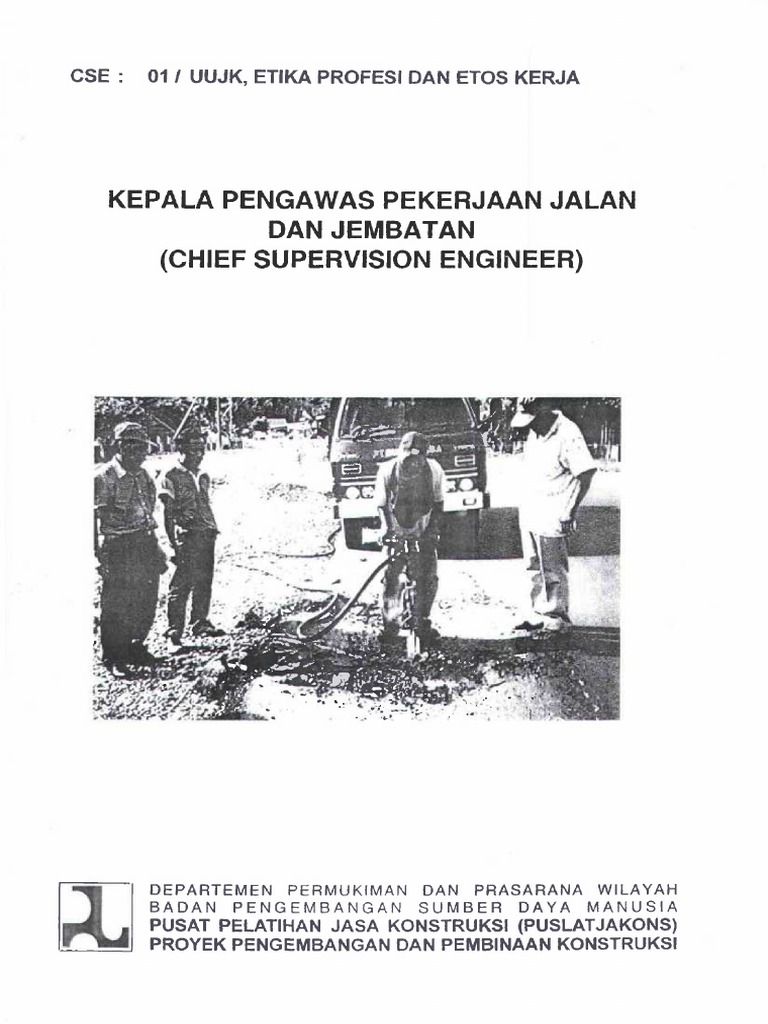 CSE : 01 / UUJK, ETIKA PROFESI DAN ETOS KERJA

KEPALA PENGAWAS PEKERJAAN JALAN DAN JEMBATAN (CHIEF SUPERVISION ENGINEER)

DEPARTEMEN PERMUKIMAN DAN PRASARANA WILAYAH
BADAN PENGEMBANGAN SUMBER DAYA MANUSIA
PUSAT PELATIHAN JASA KONSTRUKSI (PUSLATJAKONS)
PROYEK PENGEMBANGAN DAN PEMBINAAN KONSTRUKSI